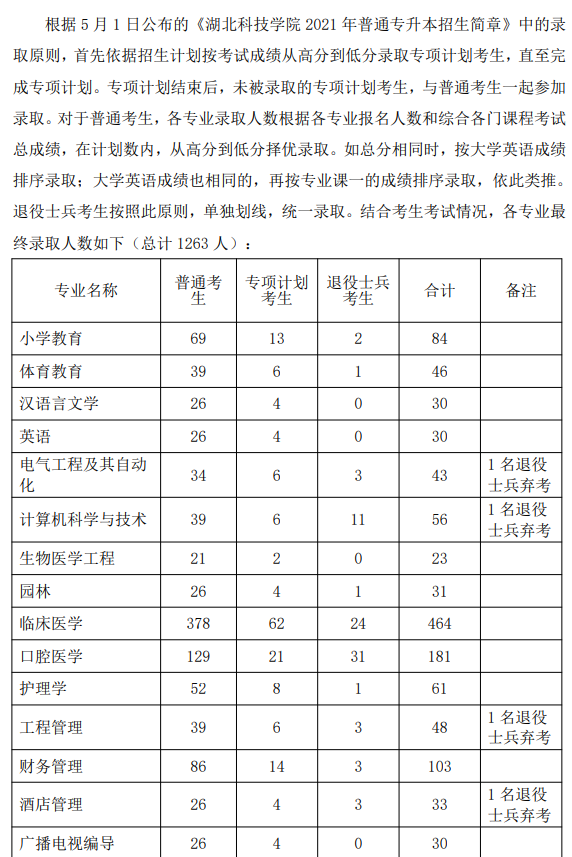 根据 5 月 1 日公布的《湖北科技学院 2021 年普通专升本招生简章》中的录取原则，首先依据招生计划按考试成绩从高分到低分录取专项计划考生，直至完成专项计划。专项计划结束后，未被录取的专项计划考生，与普通考生一起参加录取。对于普通考生，各专业录取人数根据各专业报名人数和综合各门课程考试总成绩，在计划数内，从高分到低分择优录取。如总分相同时，按大学英语成绩排序录取；大学英语成绩也相同的，再按专业课一的成绩排序录取，依此类推。退役士兵考生按照此原则，单独划线，统一录取。结合考生考试情况，各专业最终录取人数如下（总计 1263 人）：

| 专业名称 | 普通考生 | 专项计划考生 | 退役士兵考生 | 合计 | 备注 |
|---|---|---|---|---|---|
| 小学教育 | 69 | 13 | 2 | 84 | |
| 体育教育 | 39 | 6 | 1 | 46 | |
| 汉语言文学 | 26 | 4 | 0 | 30 | |
| 英语 | 26 | 4 | 0 | 30 | |
| 电气工程及其自动化 | 34 | 6 | 3 | 43 | 1 名退役士兵弃考 |
| 计算机科学与技术 | 39 | 6 | 11 | 56 | 1 名退役士兵弃考 |
| 生物医学工程 | 21 | 2 | 0 | 23 | |
| 园林 | 26 | 4 | 1 | 31 | |
| 临床医学 | 378 | 62 | 24 | 464 | |
| 口腔医学 | 129 | 21 | 31 | 181 | |
| 护理学 | 52 | 8 | 1 | 61 | |
| 工程管理 | 39 | 6 | 3 | 48 | 1 名退役士兵弃考 |
| 财务管理 | 86 | 14 | 3 | 103 | |
| 酒店管理 | 26 | 4 | 3 | 33 | 1 名退役士兵弃考 |
| 广播电视编导 | 26 | 4 | 0 | 30 | |